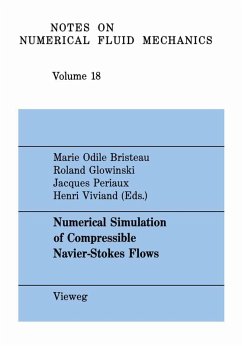 NOTES ON
NUMERICAL FLUID MECHANICS

Volume 18

Marie Odile Bristeau
Roland Glowinski
Jacques Periaux
Henri Viviand (Eds.)

Numerical Simulation
of Compressible
Navier-Stokes Flows

Vieweg